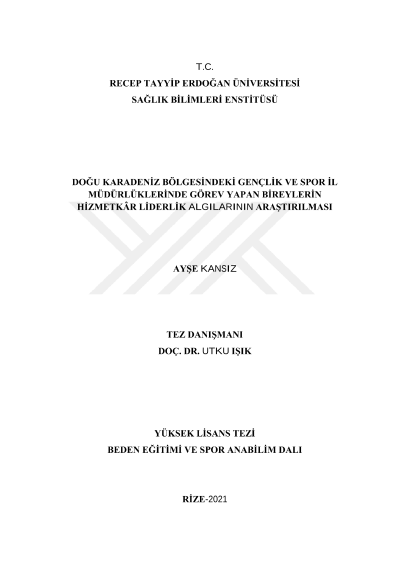 T.C.
RECEP TAYYİP ERDOĞAN ÜNİVERSİTESİ
SAĞLIK BİLİMLERİ ENSTİTÜSÜ

DOĞU KARADENİZ BÖLGESİNDEKİ GENÇLİK VE SPOR İL MÜDÜRLÜKLERİNDE GÖREV YAPAN BİREYLERİN HİZMETKÂR LİDERLİK ALGILARININ ARAŞTIRILMASI

AYŞE KANSIZ

TEZ DANIŞMANI
DOÇ. DR. UTKU IŞIK

YÜKSEK LİSANS TEZİ
BEDEN EĞİTİMİ VE SPOR ANABİLİM DALI

RİZE-2021